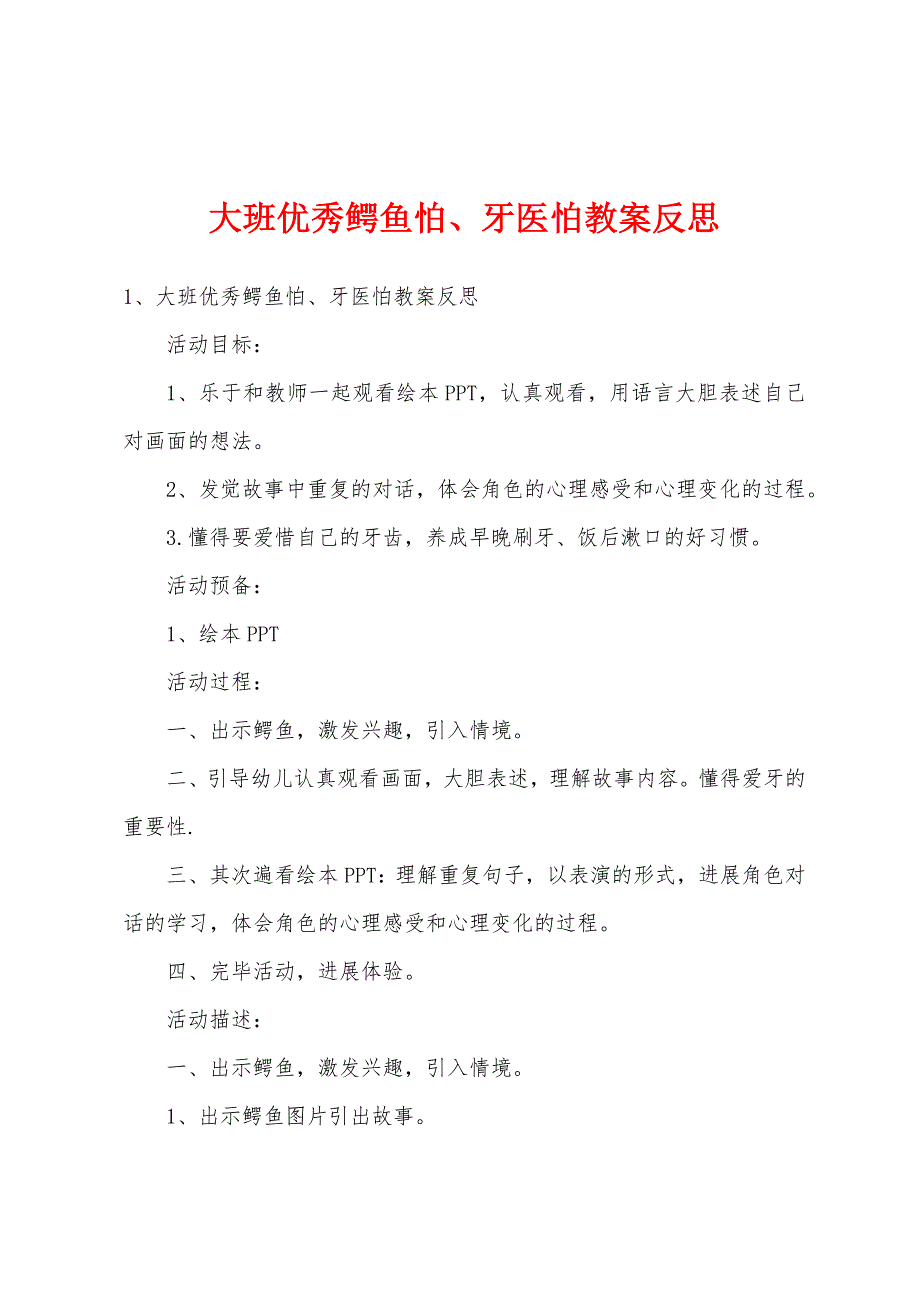 大班优秀鳄鱼怕、牙医怕教案反思

1、大班优秀鳄鱼怕、牙医怕教案反思

活动目标：

1、乐于和教师一起观看绘本PPT，认真观看，用语言大胆表述自己对画面的想法。

2、发觉故事中重复的对话，体会角色的心理感受和心理变化的过程。

3.懂得要爱惜自己的牙齿，养成早晚刷牙、饭后漱口的好习惯。

活动预备：

1、绘本PPT

活动过程：

一、出示鳄鱼，激发兴趣，引入情境。

二、引导幼儿认真观看画面，大胆表述，理解故事内容。懂得爱牙的重要性.

三、其次遍看绘本PPT：理解重复句子，以表演的形式，进展角色对话的学习，体会角色的心理感受和心理变化的过程。

四、完毕活动，进展体验。

活动描述：

一、出示鳄鱼，激发兴趣，引入情境。

1、出示鳄鱼图片引出故事。